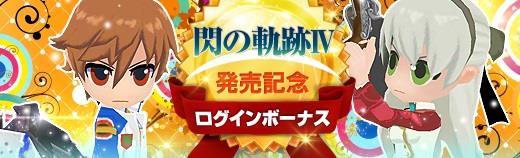 閃の軌跡IV
発売記念
ログインボーナス